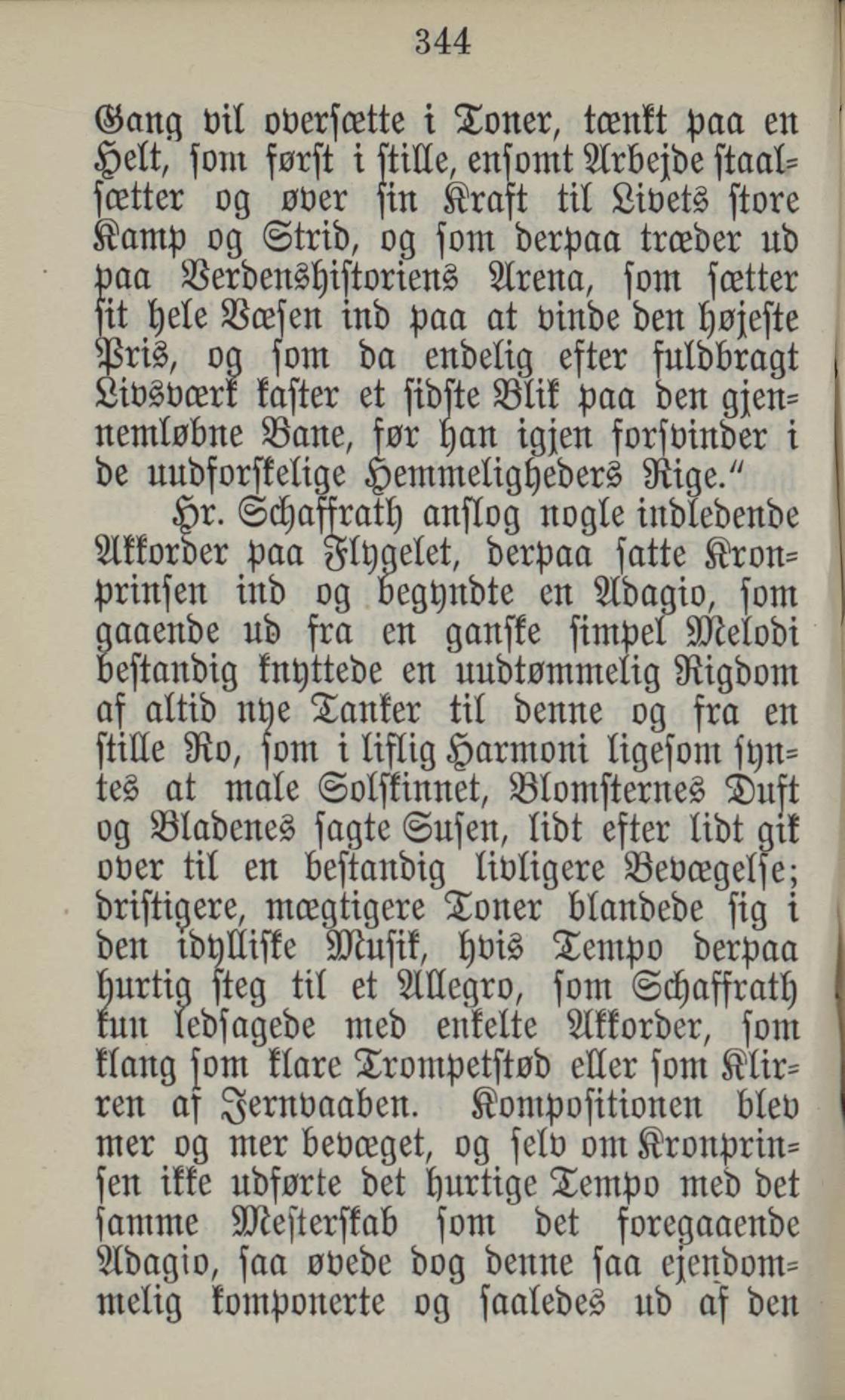 344

Gang vil oversætte i Toner, tænkt paa en Helt, som først i stille, ensomt Arbejde staalsætter og øver sin Kraft til Livets store Kamp og Strid, og som derpaa træder ud paa Verdenshistoriens Arena, som sætter sit hele Væsen ind paa at vinde den højeste Pris, og som da endelig efter fuldbragt Livsværk kaster et sidste Blik paa den gjennemløbne Bane, før han igjen forsvinder i de uudforskelige Hemmeligheders Rige."

Hr. Schaffrath anslog nogle indledende Akkorder paa Flygelet, derpaa satte Kronprinsen ind og begyndte en Adagio, som gaaende ud fra en ganske simpel Melodi bestandig knyttede en uudtømmelig Rigdom af altid nye Tanker til denne og fra en stille Ro, som i liflig Harmoni ligesom syntes at male Solskinnet, Blomsternes Duft og Bladenes sagte Susen, lidt efter lidt gik over til en bestandig livligere Bevægelse; dristigere, mægtigere Toner blandede sig i den idylliske Musik, hvis Tempo derpaa hurtig steg til et Allegro, som Schaffrath kun ledsagede med enkelte Akkorder, som klang som klare Trompetstød eller som Klirren af Jernvaaben. Kompositionen blev mer og mer bevæget, og selv om Kronprinsen ikke udførte det hurtige Tempo med det samme Mesterskab som det foregaaende Adagio, saa øvede dog denne saa ejendommelig komponerte og saaledes ud af den